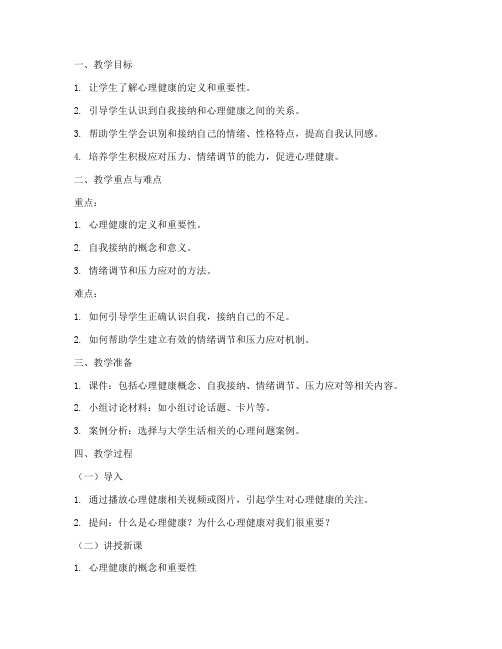 一、教学目标

1. 让学生了解心理健康的定义和重要性。

2. 引导学生认识到自我接纳和心理健康之间的关系。

3. 帮助学生学会识别和接纳自己的情绪、性格特点，提高自我认同感。

4. 培养学生积极应对压力、情绪调节的能力，促进心理健康。

二、教学重点与难点

重点：

1. 心理健康的定义和重要性。

2. 自我接纳的概念和意义。

3. 情绪调节和压力应对的方法。

难点：

1. 如何引导学生正确认识自我，接纳自己的不足。

2. 如何帮助学生建立有效的情绪调节和压力应对机制。

三、教学准备

1. 课件：包括心理健康概念、自我接纳、情绪调节、压力应对等相关内容。

2. 小组讨论材料：如小组讨论话题、卡片等。

3. 案例分析：选择与大学生活相关的心理问题案例。

四、教学过程

（一）导入

1. 通过播放心理健康相关视频或图片，引起学生对心理健康的关注。

2. 提问：什么是心理健康？为什么心理健康对我们很重要？

（二）讲授新课

1. 心理健康的概念和重要性